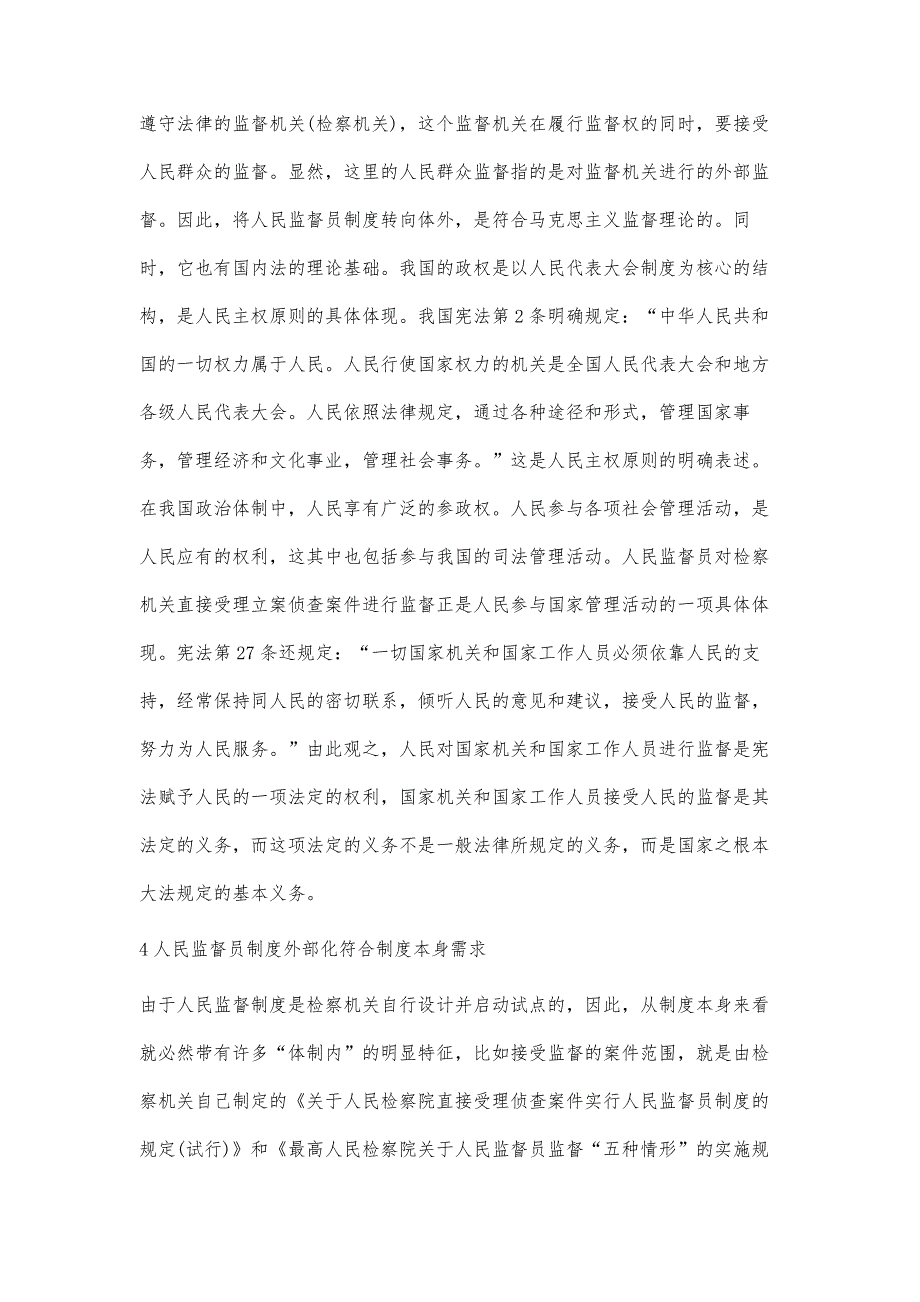 遵守法律的监督机关(检察机关)，这个监督机关在履行监督权的同时，要接受人民群众的监督。显然，这里的人民群众监督指的是对监督机关进行的外部监督。因此，将人民监督员制度转向体外，是符合马克思主义监督理论的。同时，它也有国内法的理论基础。我国的政权是以人民代表大会制度为核心的结构，是人民主权原则的具体体现。我国宪法第 2 条明确规定：“中华人民共和国的一切权力属于人民。人民行使国家权力的机关是全国人民代表大会和地方各级人民代表大会。人民依照法律规定，通过各种途径和形式，管理国家事务，管理经济和文化事业，管理社会事务。”这是人民主权原则的明确表述。在我国政治体制中，人民享有广泛的参政权。人民参与各项社会管理活动，是人民应有的权利，这其中也包括参与我国的司法管理活动。人民监督员对检察机关直接受理立案侦查案件进行监督正是人民参与国家管理活动的一项具体体现。宪法第 27 条还规定：“一切国家机关和国家工作人员必须依靠人民的支持，经常保持同人民的密切联系，倾听人民的意见和建议，接受人民的监督，努力为人民服务。”由此观之，人民对国家机关和国家工作人员进行监督是宪法赋予人民的一项法定的权利，国家机关和国家工作人员接受人民的监督是其法定的义务，而这项法定的义务不是一般法律所规定的义务，而是国家之根本大法规定的基本义务。

4 人民监督员制度外部化符合制度本身需求

由于人民监督制度是检察机关自行设计并启动试点的，因此，从制度本身来看就必然带有许多“体制内”的明显特征，比如接受监督的案件范围，就是由检察机关自己制定的《关于人民检察院直接受理侦查案件实行人民监督员制度的规定(试行)》和《最高人民检察院关于人民监督员监督“五种情形”的实施规